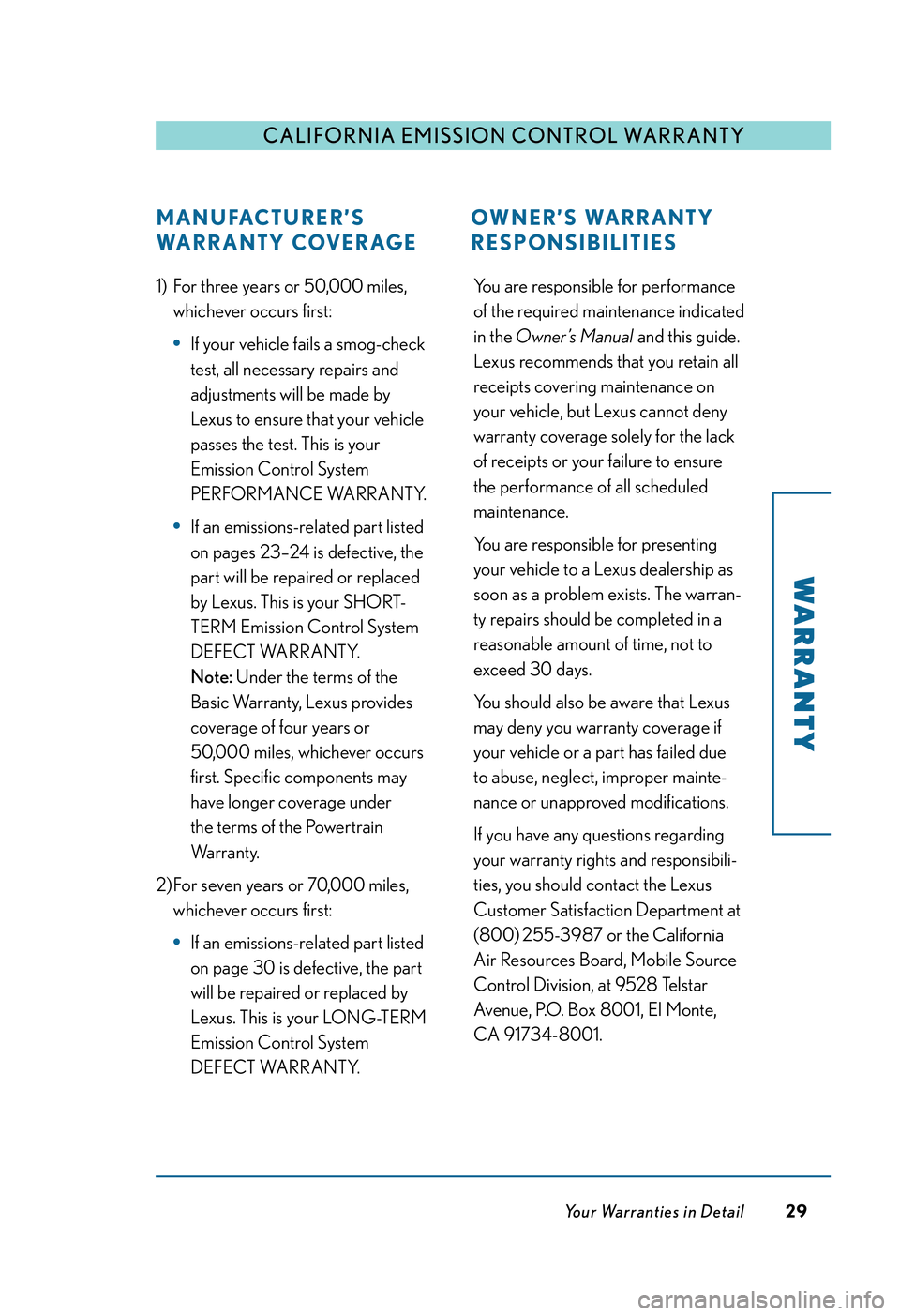 CALIFORNIA EMISSION CONTROL WARRANTY

MANUFACTURER'S WARRANTY COVERAGE

1) For three years or 50,000 miles, whichever occurs first:

• If your vehicle fails a smog-check test, all necessary repairs and adjustments will be made by Lexus to ensure that your vehicle passes the test. This is your Emission Control System PERFORMANCE WARRANTY.

• If an emissions-related part listed on pages 23–24 is defective, the part will be repaired or replaced by Lexus. This is your SHORT-TERM Emission Control System DEFECT WARRANTY.
Note: Under the terms of the Basic Warranty, Lexus provides coverage of four years or 50,000 miles, whichever occurs first. Specific components may have longer coverage under the terms of the Powertrain Warranty.

2)For seven years or 70,000 miles, whichever occurs first:

• If an emissions-related part listed on page 30 is defective, the part will be repaired or replaced by Lexus. This is your LONG-TERM Emission Control System DEFECT WARRANTY.

OWNER'S WARRANTY RESPONSIBILITIES

You are responsible for performance of the required maintenance indicated in the Owner's Manual and this guide. Lexus recommends that you retain all receipts covering maintenance on your vehicle, but Lexus cannot deny warranty coverage solely for the lack of receipts or your failure to ensure the performance of all scheduled maintenance.

You are responsible for presenting your vehicle to a Lexus dealership as soon as a problem exists. The warranty repairs should be completed in a reasonable amount of time, not to exceed 30 days.

You should also be aware that Lexus may deny you warranty coverage if your vehicle or a part has failed due to abuse, neglect, improper maintenance or unapproved modifications.

If you have any questions regarding your warranty rights and responsibilities, you should contact the Lexus Customer Satisfaction Department at (800) 255-3987 or the California Air Resources Board, Mobile Source Control Division, at 9528 Telstar Avenue, P.O. Box 8001, El Monte, CA 91734-8001.

WARRANTY

Your Warranties in Detail 29

carmanualsonline.info